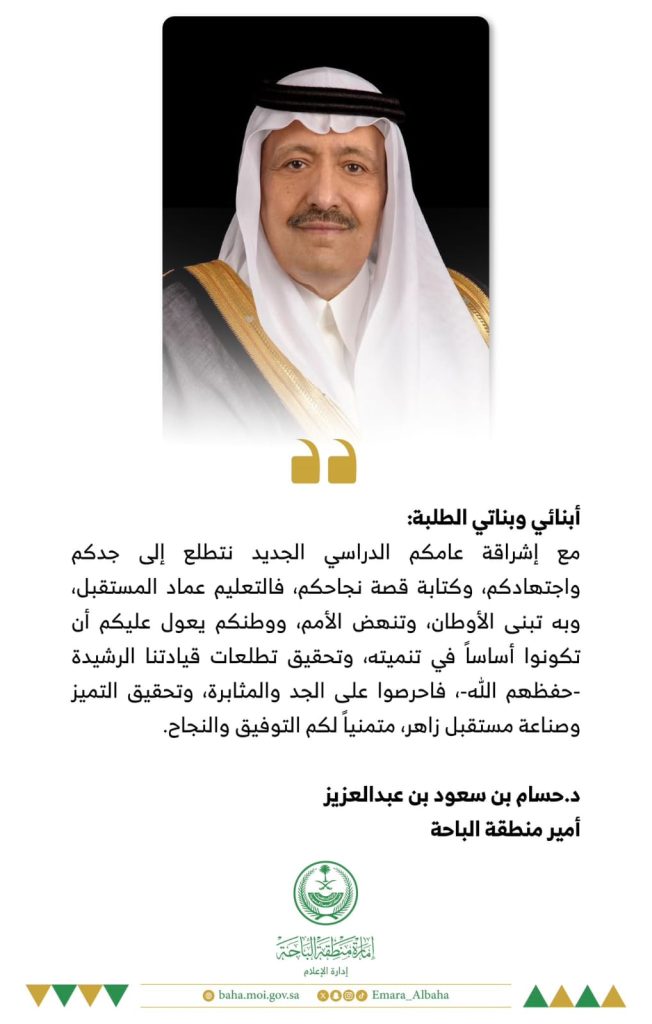 أبنائي وبناتي الطلبة:
مع إشراقة عامكم الدراسي الجديد نتطلع إلى جدكم واجتهادكم، وكتابة قصة نجاحكم، فالتعليم عماد المستقبل، وبه تبنى الأوطان، وتنهض الأمم، ووطنكم يعول عليكم أن تكونوا أساساً في تنميته، وتحقيق تطلعات قيادتنا الرشيدة -حفظهم الله-، فاحرصوا على الجد والمثابرة، وتحقيق التميز وصناعة مستقبل زاهر، متمنياً لكم التوفيق والنجاح.

د.حسام بن سعود بن عبدالعزيز
أمير منطقة الباحة

إمارة منطقة الباحة
إدارة الإعلام

baha.moi.gov.sa
Emara_Albaha